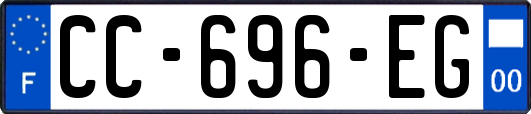 F
CC-696-EG
00